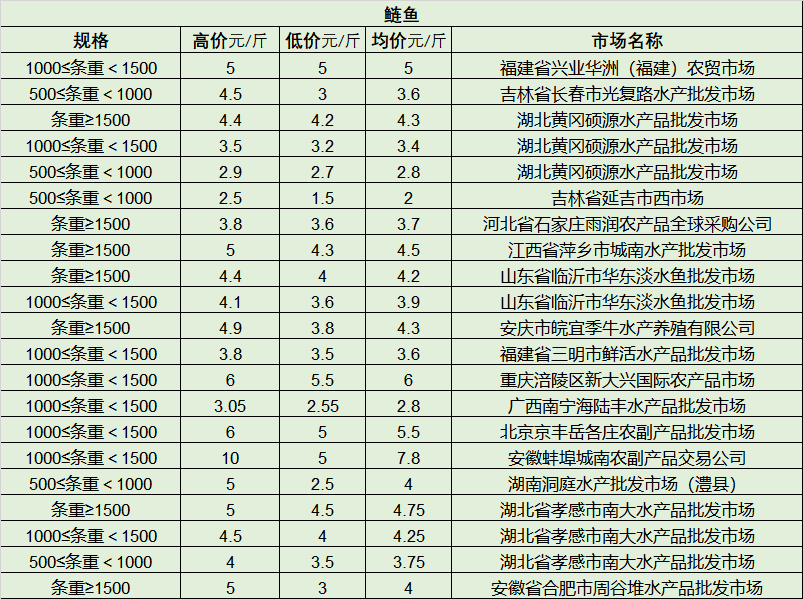 鲢鱼

| 规格 | 高价元/斤 | 低价元/斤 | 均价元/斤 | 市场名称 |
|---|---|---|---|---|
| 1000≤条重＜1500 | 5 | 5 | 5 | 福建省兴业华洲（福建）农贸市场 |
| 500≤条重＜1000 | 4.5 | 3 | 3.6 | 吉林省长春市光复路水产批发市场 |
| 条重≥1500 | 4.4 | 4.2 | 4.3 | 湖北黄冈硕源水产品批发市场 |
| 1000≤条重＜1500 | 3.5 | 3.2 | 3.4 | 湖北黄冈硕源水产品批发市场 |
| 500≤条重＜1000 | 2.9 | 2.7 | 2.8 | 湖北黄冈硕源水产品批发市场 |
| 500≤条重＜1000 | 2.5 | 1.5 | 2 | 吉林省延吉市西市场 |
| 条重≥1500 | 3.8 | 3.6 | 3.7 | 河北省石家庄雨润农产品全球采购公司 |
| 条重≥1500 | 5 | 4.3 | 4.5 | 江西省萍乡市城南水产批发市场 |
| 条重≥1500 | 4.4 | 4 | 4.2 | 山东省临沂市华东淡水鱼批发市场 |
| 1000≤条重＜1500 | 4.1 | 3.6 | 3.9 | 山东省临沂市华东淡水鱼批发市场 |
| 条重≥1500 | 4.9 | 3.8 | 4.3 | 安庆市皖宜季牛水产养殖有限公司 |
| 1000≤条重＜1500 | 3.8 | 3.5 | 3.6 | 福建省三明市鲜活水产品批发市场 |
| 1000≤条重＜1500 | 6 | 5.5 | 6 | 重庆涪陵区新大兴国际农产品市场 |
| 1000≤条重＜1500 | 3.05 | 2.55 | 2.8 | 广西南宁海陆丰水产品批发市场 |
| 1000≤条重＜1500 | 6 | 5 | 5.5 | 北京京丰岳各庄农副产品批发市场 |
| 1000≤条重＜1500 | 10 | 5 | 7.8 | 安徽蚌埠城南农副产品交易公司 |
| 500≤条重＜1000 | 5 | 2.5 | 4 | 湖南洞庭水产批发市场（澧县） |
| 条重≥1500 | 5 | 4.5 | 4.75 | 湖北省孝感市南大水产品批发市场 |
| 1000≤条重＜1500 | 4.5 | 4 | 4.25 | 湖北省孝感市南大水产品批发市场 |
| 500≤条重＜1000 | 4 | 3.5 | 3.75 | 湖北省孝感市南大水产品批发市场 |
| 条重≥1500 | 5 | 3 | 4 | 安徽省合肥市周谷堆水产品批发市场 |